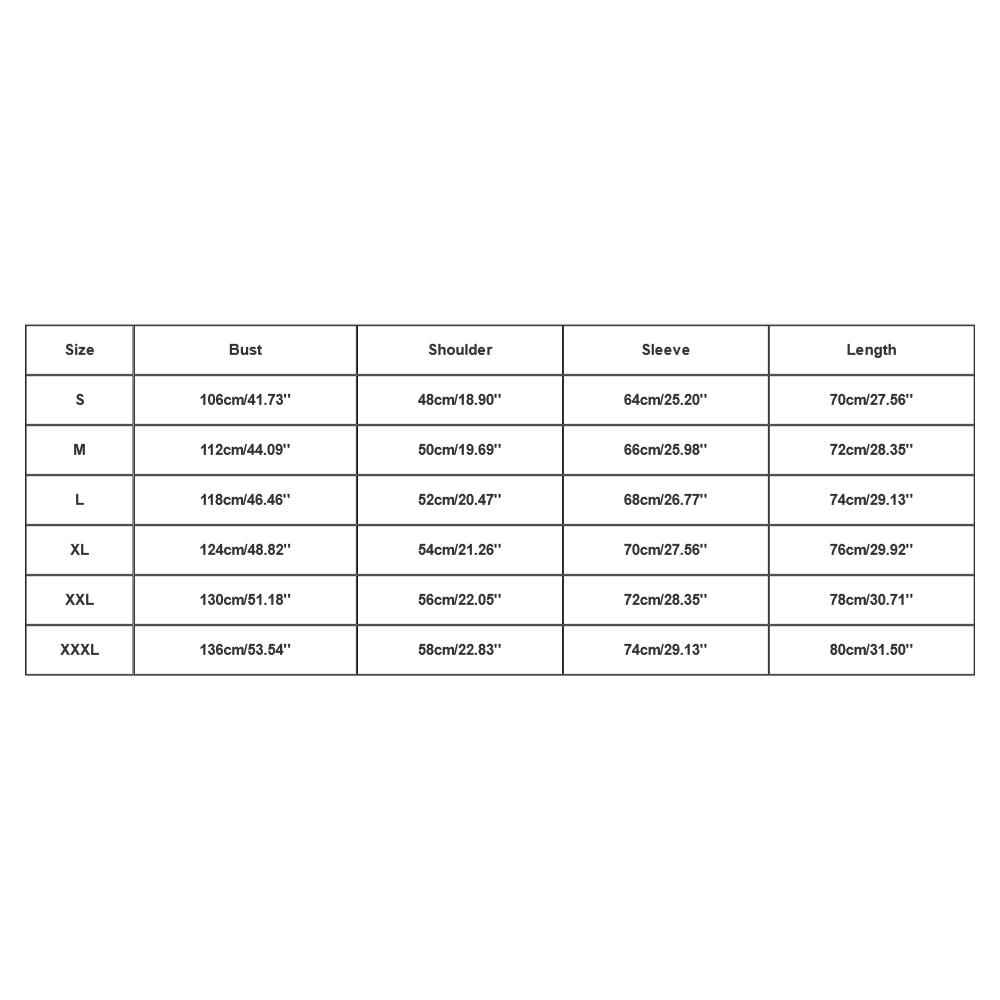 | Size | Bust | Shoulder | Sleeve | Length |
|---|---|---|---|---|
| S | 106cm/41.73'' | 48cm/18.90'' | 64cm/25.20'' | 70cm/27.56'' |
| M | 112cm/44.09'' | 50cm/19.69'' | 66cm/25.98'' | 72cm/28.35'' |
| L | 118cm/46.46'' | 52cm/20.47'' | 68cm/26.77'' | 74cm/29.13'' |
| XL | 124cm/48.82'' | 54cm/21.26'' | 70cm/27.56'' | 76cm/29.92'' |
| XXL | 130cm/51.18'' | 56cm/22.05'' | 72cm/28.35'' | 78cm/30.71'' |
| XXXL | 136cm/53.54'' | 58cm/22.83'' | 74cm/29.13'' | 80cm/31.50'' |